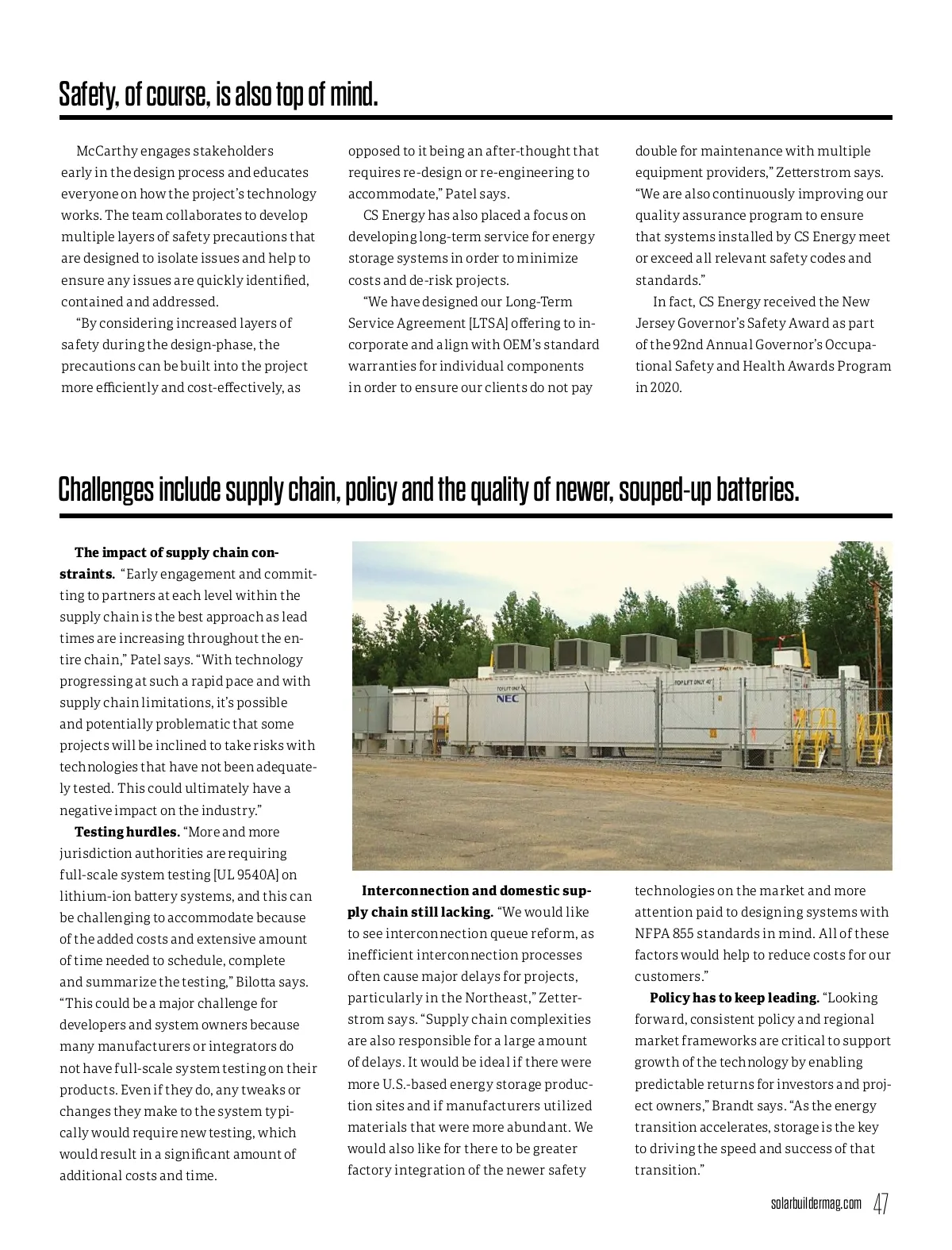 Safety, of course, is also top of mind.

McCarthy engages stakeholders early in the design process and educates everyone on how the project's technology works. The team collaborates to develop multiple layers of safety precautions that are designed to isolate issues and help to ensure any issues are quickly identified, contained and addressed.

"By considering increased layers of safety during the design-phase, the precautions can be built into the project more efficiently and cost-effectively, as opposed to it being an after-thought that requires re-design or re-engineering to accommodate," Patel says.

CS Energy has also placed a focus on developing long-term service for energy storage systems in order to minimize costs and de-risk projects.

"We have designed our Long-Term Service Agreement [LTSA] offering to incorporate and align with OEM's standard warranties for individual components in order to ensure our clients do not pay double for maintenance with multiple equipment providers," Zetterstrom says. "We are also continuously improving our quality assurance program to ensure that systems installed by CS Energy meet or exceed all relevant safety codes and standards."

In fact, CS Energy received the New Jersey Governor's Safety Award as part of the 92nd Annual Governor's Occupational Safety and Health Awards Program in 2020.

Challenges include supply chain, policy and the quality of newer, souped-up batteries.

**The impact of supply chain constraints.** "Early engagement and committing to partners at each level within the supply chain is the best approach as lead times are increasing throughout the entire chain," Patel says. "With technology progressing at such a rapid pace and with supply chain limitations, it's possible and potentially problematic that some projects will be inclined to take risks with technologies that have not been adequately tested. This could ultimately have a negative impact on the industry."

**Testing hurdles.** "More and more jurisdiction authorities are requiring full-scale system testing [UL 9540A] on lithium-ion battery systems, and this can be challenging to accommodate because of the added costs and extensive amount of time needed to schedule, complete and summarize the testing," Bilotta says. "This could be a major challenge for developers and system owners because many manufacturers or integrators do not have full-scale system testing on their products. Even if they do, any tweaks or changes they make to the system typically would require new testing, which would result in a significant amount of additional costs and time.

TOP LIFT ONLY 40'
NEC
TOP LIFT ONLY 40'

**Interconnection and domestic supply chain still lacking.** "We would like to see interconnection queue reform, as inefficient interconnection processes often cause major delays for projects, particularly in the Northeast," Zetterstrom says. "Supply chain complexities are also responsible for a large amount of delays. It would be ideal if there were more U.S.-based energy storage production sites and if manufacturers utilized materials that were more abundant. We would also like for there to be greater factory integration of the newer safety technologies on the market and more attention paid to designing systems with NFPA 855 standards in mind. All of these factors would help to reduce costs for our customers."

**Policy has to keep leading.** "Looking forward, consistent policy and regional market frameworks are critical to support growth of the technology by enabling predictable returns for investors and project owners," Brandt says. "As the energy transition accelerates, storage is the key to driving the speed and success of that transition."

solarbuildermag.com 47